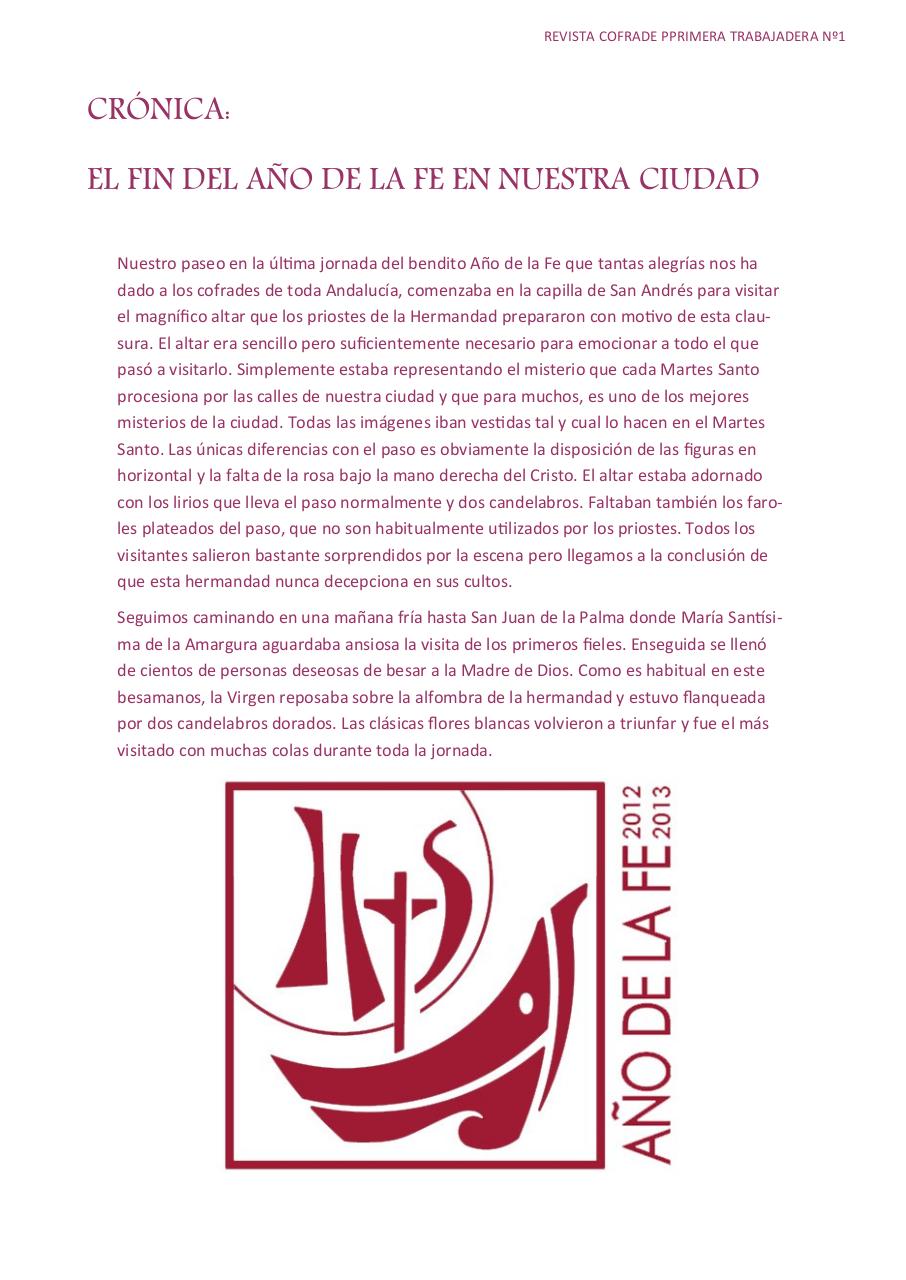 REVISTA COFRADE PPRIMERA TRABAJADERA Nº1

CRÓNICA:

EL FIN DEL AÑO DE LA FE EN NUESTRA CIUDAD

Nuestro paseo en la última jornada del bendito Año de la Fe que tantas alegrías nos ha dado a los cofrades de toda Andalucía, comenzaba en la capilla de San Andrés para visitar el magnífico altar que los priostes de la Hermandad prepararon con motivo de esta clausura. El altar era sencillo pero suficientemente necesario para emocionar a todo el que pasó a visitarlo. Simplemente estaba representando el misterio que cada Martes Santo procesiona por las calles de nuestra ciudad y que para muchos, es uno de los mejores misterios de la ciudad. Todas las imágenes iban vestidas tal y cual lo hacen en el Martes Santo. Las únicas diferencias con el paso es obviamente la disposición de las figuras en horizontal y la falta de la rosa bajo la mano derecha del Cristo. El altar estaba adornado con los lirios que lleva el paso normalmente y dos candelabros. Faltaban también los faroles plateados del paso, que no son habitualmente utilizados por los priostes. Todos los visitantes salieron bastante sorprendidos por la escena pero llegamos a la conclusión de que esta hermandad nunca decepciona en sus cultos.

Seguimos caminando en una mañana fría hasta San Juan de la Palma donde María Santísima de la Amargura aguardaba ansiosa la visita de los primeros fieles. Enseguida se llenó de cientos de personas deseosas de besar a la Madre de Dios. Como es habitual en este besamanos, la Virgen reposaba sobre la alfombra de la hermandad y estuvo flanqueada por dos candelabros dorados. Las clásicas flores blancas volvieron a triunfar y fue el más visitado con muchas colas durante toda la jornada.

AÑO DE LA FE 2012 2013